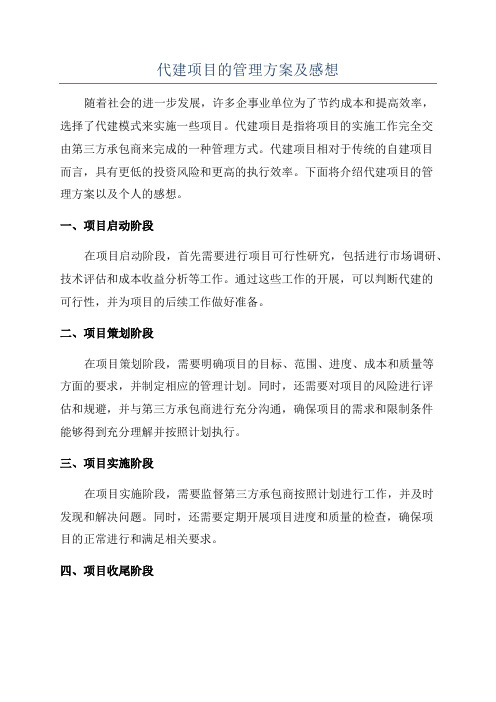 代建项目的管理方案及感想

随着社会的进一步发展，许多企事业单位为了节约成本和提高效率，选择了代建模式来实施一些项目。代建项目是指将项目的实施工作完全交由第三方承包商来完成的一种管理方式。代建项目相对于传统的自建项目而言，具有更低的投资风险和更高的执行效率。下面将介绍代建项目的管理方案以及个人的感想。

一、项目启动阶段

在项目启动阶段，首先需要进行项目可行性研究，包括进行市场调研、技术评估和成本收益分析等工作。通过这些工作的开展，可以判断代建的可行性，并为项目的后续工作做好准备。

二、项目策划阶段

在项目策划阶段，需要明确项目的目标、范围、进度、成本和质量等方面的要求，并制定相应的管理计划。同时，还需要对项目的风险进行评估和规避，并与第三方承包商进行充分沟通，确保项目的需求和限制条件能够得到充分理解并按照计划执行。

三、项目实施阶段

在项目实施阶段，需要监督第三方承包商按照计划进行工作，并及时发现和解决问题。同时，还需要定期开展项目进度和质量的检查，确保项目的正常进行和满足相关要求。

四、项目收尾阶段